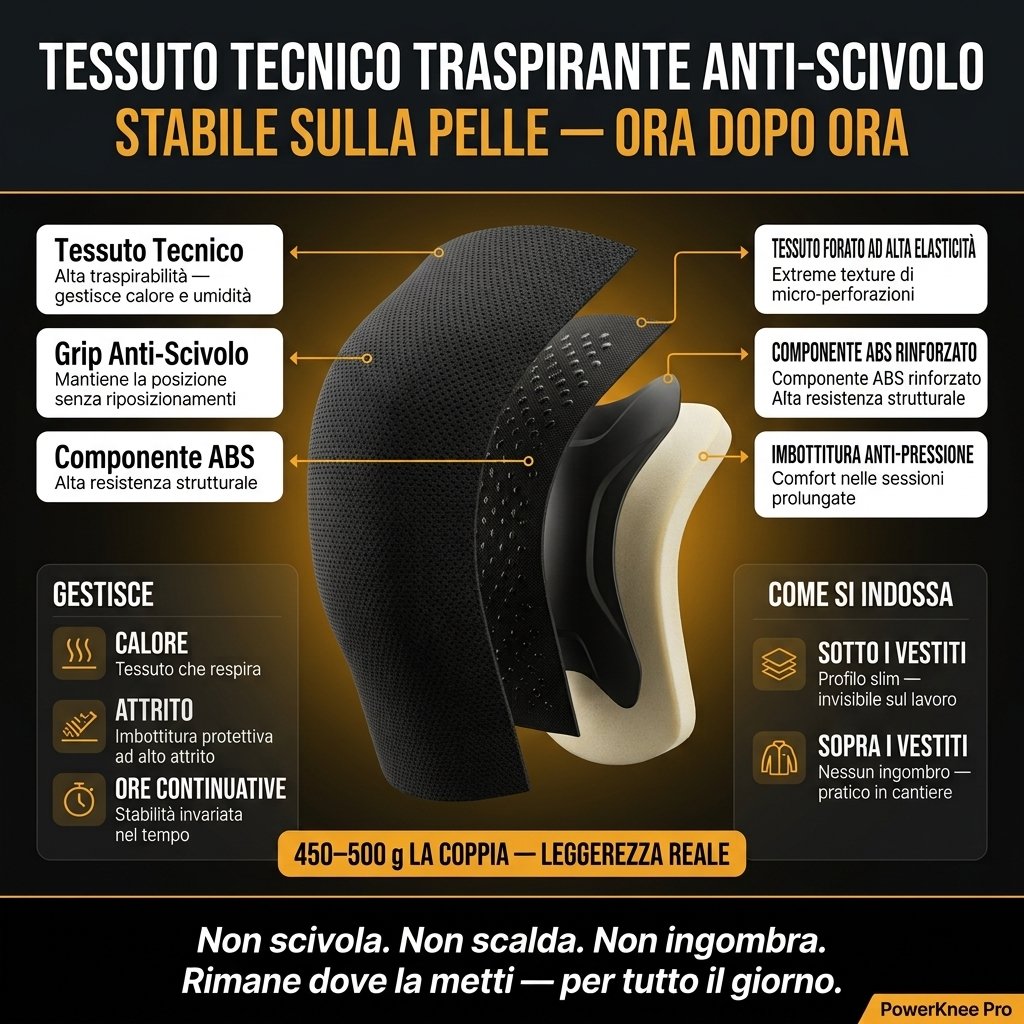 TESSUTO TECNICO TRASPIRANTE ANTI-SCIVOLO
STABILE SULLA PELLE — ORA DOPO ORA

Tessuto Tecnico
Alta traspirabilità — gestisce calore e umidità

Grip Anti-Scivolo
Mantiene la posizione senza riposizionamenti

Componente ABS
Alta resistenza strutturale

TESSUTO FORATO AD ALTA ELASTICITÀ
Extreme texture di micro-perforazioni

COMPONENTE ABS RINFORZATO
Componente ABS rinforzato
Alta resistenza strutturale

IMBOTTITURA ANTI-PRESSIONE
Comfort nelle sessioni prolungate

GESTISCE

CALORE
Tessuto che respira

ATTRITO
Imbottitura protettiva ad alto attrito

ORE CONTINUATIVE
Stabilità invariata nel tempo

COME SI INDOSSA

SOTTO I VESTITI
Profilo slim — invisibile sul lavoro

SOPRA I VESTITI
Nessun ingombro — pratico in cantiere

450–500 g LA COPPIA — LEGGEREZZA REALE

Non scivola. Non scalda. Non ingombra.
Rimane dove la metti — per tutto il giorno.

PowerKnee Pro